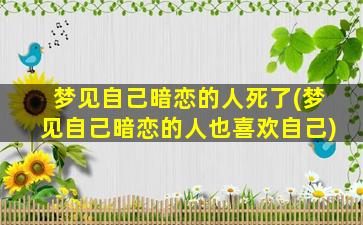 梦见自己暗恋的人死了(梦见自己暗恋的人也喜欢自己)